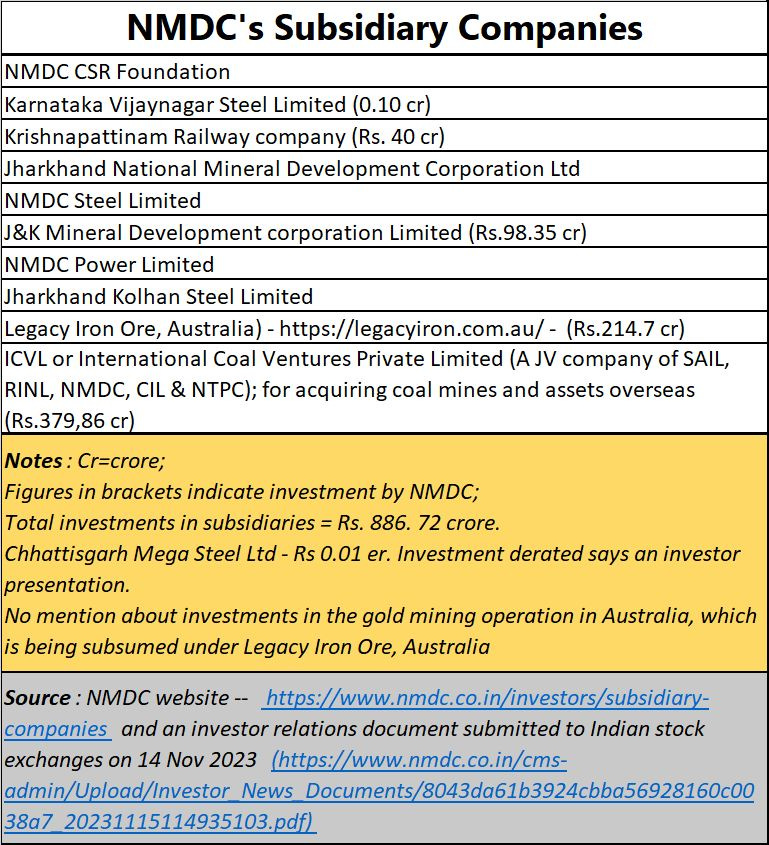 | NMDC's Subsidiary Companies |
|---|
| NMDC CSR Foundation |
| Karnataka Vijaynagar Steel Limited (0.10 cr) |
| Krishnapattinam Railway company (Rs. 40 cr) |
| Jharkhand National Mineral Development Corporation Ltd |
| NMDC Steel Limited |
| J&K Mineral Development corporation Limited (Rs.98.35 cr) |
| NMDC Power Limited |
| Jharkhand Kolhan Steel Limited |
| Legacy Iron Ore, Australia) - https://legacyiron.com.au/ - (Rs.214.7 cr) |
| ICVL or International Coal Ventures Private Limited (A JV company of SAIL, RINL, NMDC, CIL & NTPC); for acquiring coal mines and assets overseas (Rs.379,86 cr) |

Notes : Cr=crore;
Figures in brackets indicate investment by NMDC;
Total investments in subsidiaries = Rs. 886. 72 crore.
Chhattisgarh Mega Steel Ltd - Rs 0.01 er. Investment derated says an investor presentation.
No mention about investments in the gold mining operation in Australia, which is being subsumed under Legacy Iron Ore, Australia

Source : NMDC website -- https://www.nmdc.co.in/investors/subsidiary-companies and an investor relations document submitted to Indian stock exchanges on 14 Nov 2023 (https://www.nmdc.co.in/cms-admin/Upload/Investor_News_Documents/8043da61b3924cbba56928160c0038a7_20231115114935103.pdf)